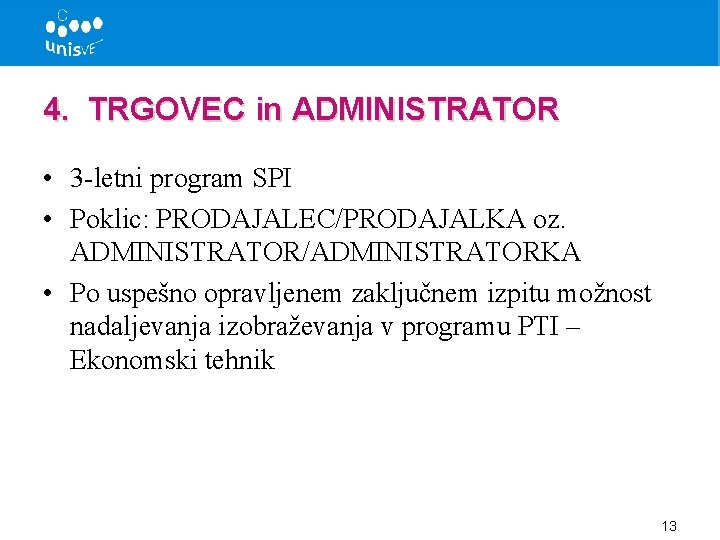 unisVET

4. TRGOVEC in ADMINISTRATOR

• 3-letni program SPI
• Poklic: PRODAJALEC/PRODAJALKA oz. ADMINISTRATOR/ADMINISTRATORKA
• Po uspešno opravljenem zaključnem izpitu možnost nadaljevanja izobraževanja v programu PTI – Ekonomski tehnik

13